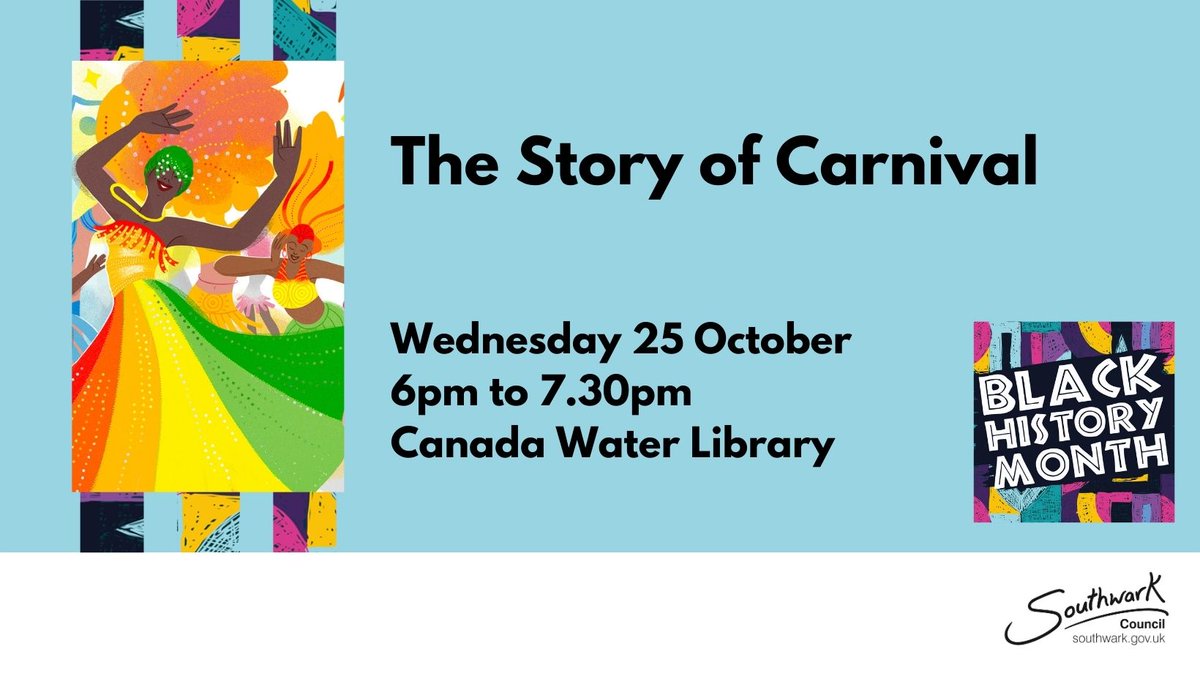 The Story of Carnival

Wednesday 25 October
6pm to 7.30pm
Canada Water Library

BLACK HISTORY MONTH

Southwark Council
southwark.gov.uk